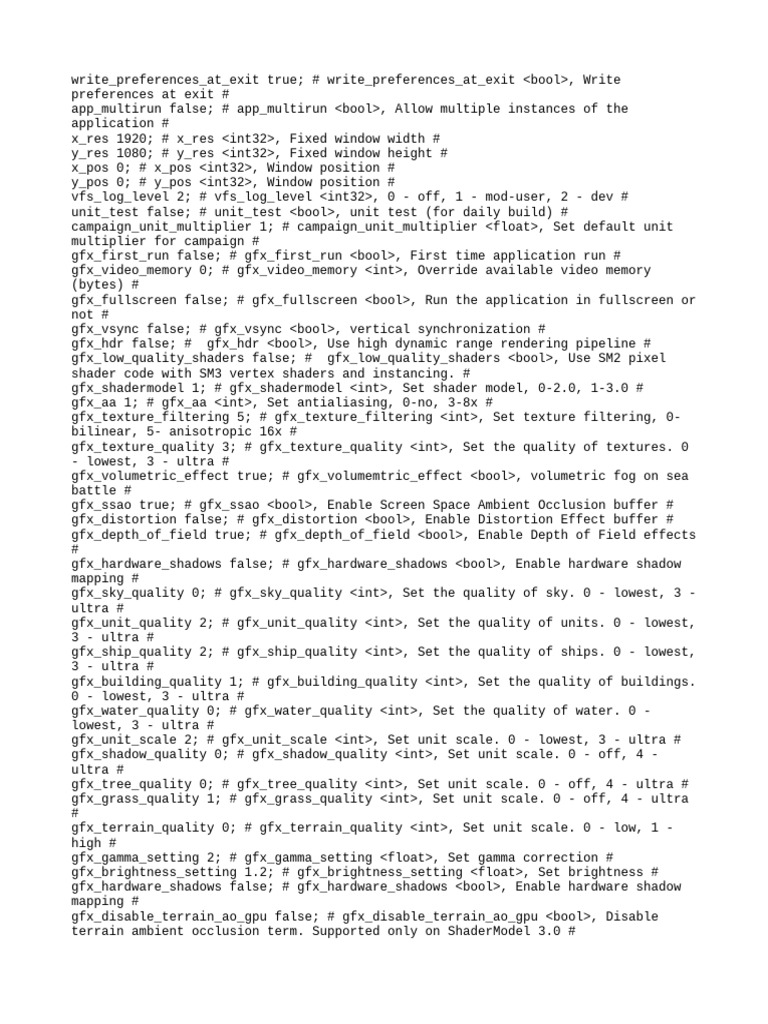 write_preferences_at_exit true; # write_preferences_at_exit <bool>, Write preferences at exit #
app_multirun false; # app_multirun <bool>, Allow multiple instances of the application #
x_res 1920; # x_res <int32>, Fixed window width #
y_res 1080; # y_res <int32>, Fixed window height #
x_pos 0; # x_pos <int32>, Window position #
y_pos 0; # y_pos <int32>, Window position #
vfs_log_level 2; # vfs_log_level <int32>, 0 - off, 1 - mod-user, 2 - dev #
unit_test false; # unit_test <bool>, unit test (for daily build) #
campaign_unit_multiplier 1; # campaign_unit_multiplier <float>, Set default unit multiplier for campaign #
gfx_first_run false; # gfx_first_run <bool>, First time application run #
gfx_video_memory 0; # gfx_video_memory <int>, Override available video memory (bytes) #
gfx_fullscreen false; # gfx_fullscreen <bool>, Run the application in fullscreen or not #
gfx_vsync false; # gfx_vsync <bool>, vertical synchronization #
gfx_hdr false; #  gfx_hdr <bool>, Use high dynamic range rendering pipeline #
gfx_low_quality_shaders false; #  gfx_low_quality_shaders <bool>, Use SM2 pixel shader code with SM3 vertex shaders and instancing. #
gfx_shadermodel 1; # gfx_shadermodel <int>, Set shader model, 0-2.0, 1-3.0 #
gfx_aa 1; # gfx_aa <int>, Set antialiasing, 0-no, 3-8x #
gfx_texture_filtering 5; # gfx_texture_filtering <int>, Set texture filtering, 0-bilinear, 5- anisotropic 16x #
gfx_texture_quality 3; # gfx_texture_quality <int>, Set the quality of textures. 0 - lowest, 3 - ultra #
gfx_volumetric_effect true; # gfx_volumemtric_effect <bool>, volumetric fog on sea battle #
gfx_ssao true; # gfx_ssao <bool>, Enable Screen Space Ambient Occlusion buffer #
gfx_distortion false; # gfx_distortion <bool>, Enable Distortion Effect buffer #
gfx_depth_of_field true; # gfx_depth_of_field <bool>, Enable Depth of Field effects #
gfx_hardware_shadows false; # gfx_hardware_shadows <bool>, Enable hardware shadow mapping #
gfx_sky_quality 0; # gfx_sky_quality <int>, Set the quality of sky. 0 - lowest, 3 - ultra #
gfx_unit_quality 2; # gfx_unit_quality <int>, Set the quality of units. 0 - lowest, 3 - ultra #
gfx_ship_quality 2; # gfx_ship_quality <int>, Set the quality of ships. 0 - lowest, 3 - ultra #
gfx_building_quality 1; # gfx_building_quality <int>, Set the quality of buildings. 0 - lowest, 3 - ultra #
gfx_water_quality 0; # gfx_water_quality <int>, Set the quality of water. 0 - lowest, 3 - ultra #
gfx_unit_scale 2; # gfx_unit_scale <int>, Set unit scale. 0 - lowest, 3 - ultra #
gfx_shadow_quality 0; # gfx_shadow_quality <int>, Set unit scale. 0 - off, 4 - ultra #
gfx_tree_quality 0; # gfx_tree_quality <int>, Set unit scale. 0 - off, 4 - ultra #
gfx_grass_quality 1; # gfx_grass_quality <int>, Set unit scale. 0 - off, 4 - ultra #
gfx_terrain_quality 0; # gfx_terrain_quality <int>, Set unit scale. 0 - low, 1 - high #
gfx_gamma_setting 2; # gfx_gamma_setting <float>, Set gamma correction #
gfx_brightness_setting 1.2; # gfx_brightness_setting <float>, Set brightness #
gfx_hardware_shadows false; # gfx_hardware_shadows <bool>, Enable hardware shadow mapping #
gfx_disable_terrain_ao_gpu false; # gfx_disable_terrain_ao_gpu <bool>, Disable terrain ambient occlusion term. Supported only on ShaderModel 3.0 #